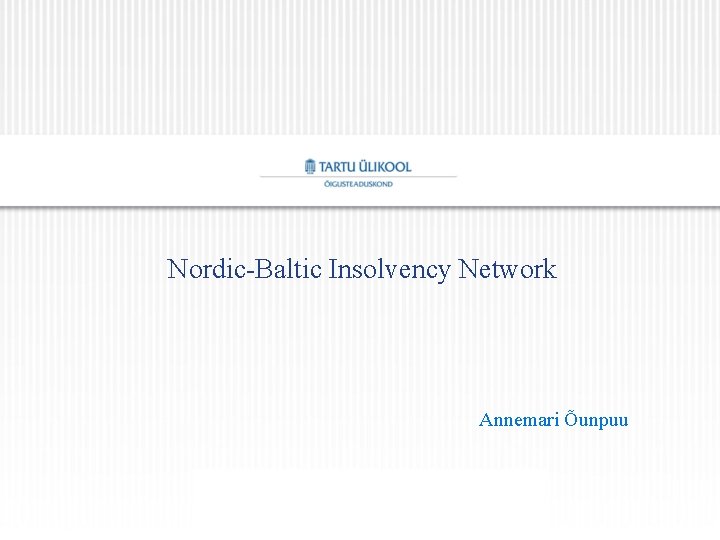 TARTU ÜLIKOOL
ÕIGUSTEADUSKOND

Nordic-Baltic Insolvency Network

Annemari Õunpuu